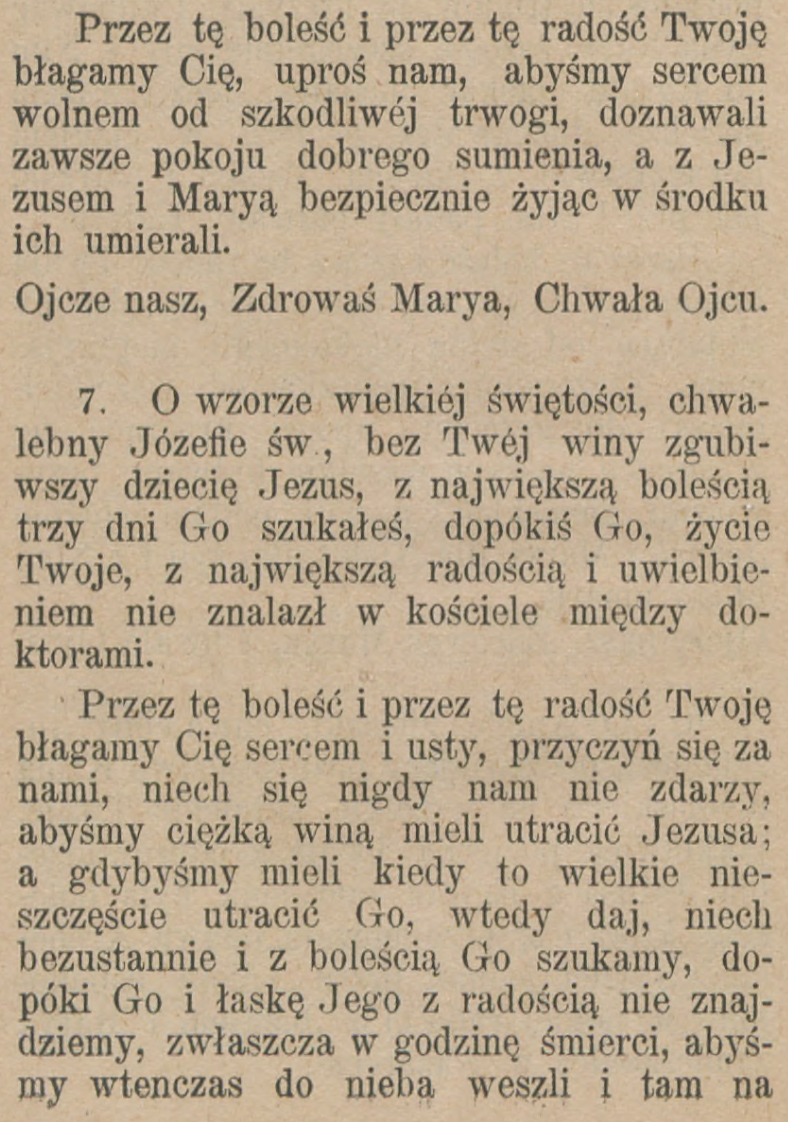 Przez tę boleść i przez tę radość Twoję błagamy Cię, uproś nam, abyśmy sercem wolnem od szkodliwéj trwogi, doznawali zawsze pokoju dobrego sumienia, a z Jezusem i Maryą bezpiecznie żyjąc w środku ich umierali.

Ojcze nasz, Zdrowaś Marya, Chwała Ojcu.

7. O wzorze wielkiéj świętości, chwalebny Józefie św., bez Twéj winy zgubiwszy dziecię Jezus, z największą boleścią trzy dni Go szukałeś, dopókiś Go, życie Twoje, z największą radością i uwielbieniem nie znalazł w kościele między doktorami.

Przez tę boleść i przez tę radość Twoję błagamy Cię sercem i usty, przyczyń się za nami, niech się nigdy nam nie zdarzy, abyśmy ciężką winą mieli utracić Jezusa; a gdybyśmy mieli kiedy to wielkie nieszczęście utracić Go, wtedy daj, niech bezustannie i z boleścią Go szukamy, dopóki Go i łaskę Jego z radością nie znajdziemy, zwłaszcza w godzinę śmierci, abyśmy wtenczas do nieba weszli i tam na